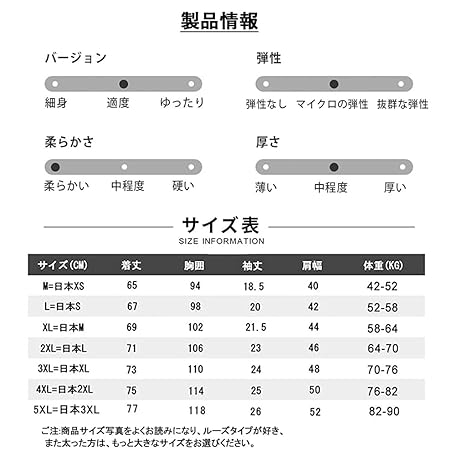 製品情報

バージョン

細身 適度 ゆったり

弾性

弾性なし マイクロの弾性 抜群な弾性

柔らかさ

柔らかい 中程度 硬い

厚さ

薄い 中程度 厚い

サイズ表
SIZE INFORMATION

| サイズ(CM) | 着丈 | 胸囲 | 袖丈 | 肩幅 | 体重(KG) |
|---|---|---|---|---|---|
| M=日本XS | 65 | 94 | 18.5 | 40 | 42-52 |
| L=日本S | 67 | 98 | 20 | 42 | 52-58 |
| XL=日本M | 69 | 102 | 21.5 | 44 | 58-64 |
| 2XL=日本L | 71 | 106 | 23 | 46 | 64-70 |
| 3XL=日本XL | 73 | 110 | 24 | 48 | 70-76 |
| 4XL=日本2XL | 75 | 114 | 25 | 50 | 76-82 |
| 5XL=日本3XL | 77 | 118 | 26 | 52 | 82-90 |

ご注:商品サイズ写真をよくお読みになり、ルーズタイプが好き、また太った方は、もっと大きなサイズをお選びください。